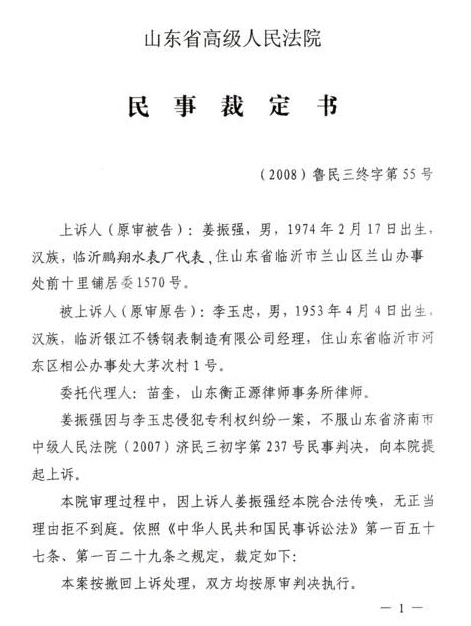 山东省高级人民法院

民 事 裁 定 书

（2008）鲁民三终字第55号

上诉人（原审被告）：姜振强，男，1974年2月17日出生，汉族，临沂鹏翔水表厂代表，住山东省临沂市兰山区兰山办事处前十里铺居委1570号。

被上诉人（原审原告）：李玉忠，男，1953年4月4日出生，汉族，临沂银江不锈钢表制造有限公司经理，住山东省临沂市河东区相公办事处大茅次村1号。

委托代理人：苗奎，山东衡正源律师事务所律师。

姜振强因与李玉忠侵犯专利权纠纷一案，不服山东省济南市中级人民法院（2007）济民三初字第237号民事判决，向本院提起上诉。

本院审理过程中，因上诉人姜振强经本院合法传唤，无正当理由拒不到庭。依照《中华人民共和国民事诉讼法》第一百五十七条、第一百二十九条之规定，裁定如下：

本案按撤回上诉处理，双方均按原审判决执行。

— 1 —